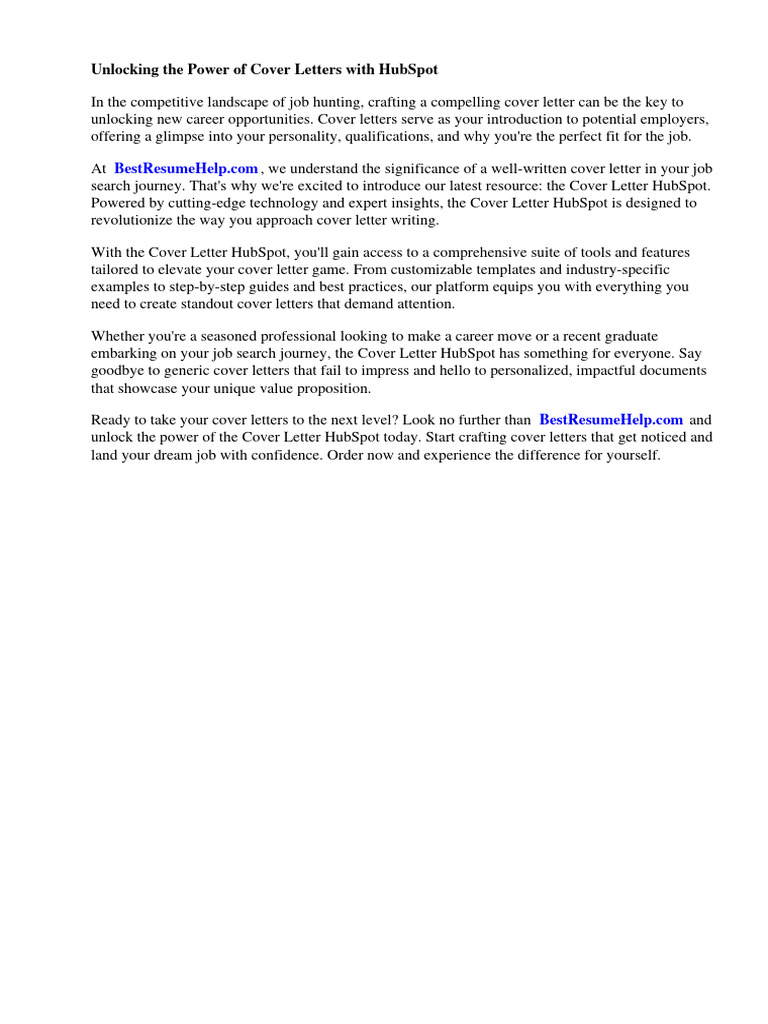 Unlocking the Power of Cover Letters with HubSpot

In the competitive landscape of job hunting, crafting a compelling cover letter can be the key to unlocking new career opportunities. Cover letters serve as your introduction to potential employers, offering a glimpse into your personality, qualifications, and why you're the perfect fit for the job.

At BestResumeHelp.com , we understand the significance of a well-written cover letter in your job search journey. That's why we're excited to introduce our latest resource: the Cover Letter HubSpot. Powered by cutting-edge technology and expert insights, the Cover Letter HubSpot is designed to revolutionize the way you approach cover letter writing.

With the Cover Letter HubSpot, you'll gain access to a comprehensive suite of tools and features tailored to elevate your cover letter game. From customizable templates and industry-specific examples to step-by-step guides and best practices, our platform equips you with everything you need to create standout cover letters that demand attention.

Whether you're a seasoned professional looking to make a career move or a recent graduate embarking on your job search journey, the Cover Letter HubSpot has something for everyone. Say goodbye to generic cover letters that fail to impress and hello to personalized, impactful documents that showcase your unique value proposition.

Ready to take your cover letters to the next level? Look no further than BestResumeHelp.com and unlock the power of the Cover Letter HubSpot today. Start crafting cover letters that get noticed and land your dream job with confidence. Order now and experience the difference for yourself.